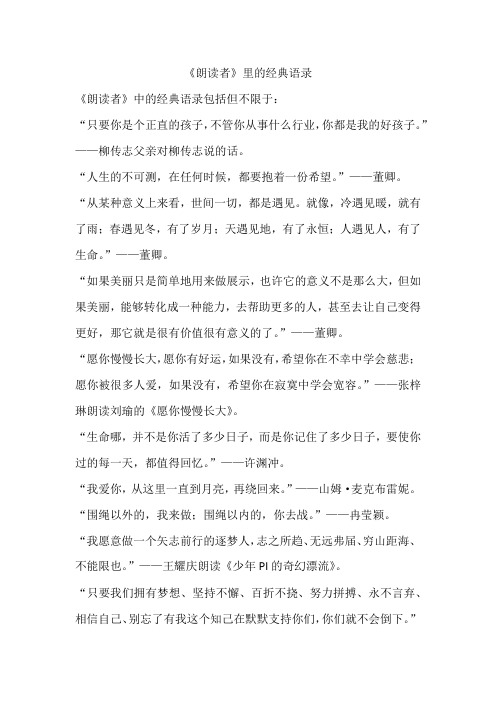 《朗读者》里的经典语录

《朗读者》中的经典语录包括但不限于：

“只要你是个正直的孩子，不管你从事什么行业，你都是我的好孩子。”——柳传志父亲对柳传志说的话。

“人生的不可测，在任何时候，都要抱着一份希望。”——董卿。

“从某种意义上来看，世间一切，都是遇见。就像，冷遇见暖，就有了雨；春遇见冬，有了岁月；天遇见地，有了永恒；人遇见人，有了生命。”——董卿。

“如果美丽只是简单地用来做展示，也许它的意义不是那么大，但如果美丽，能够转化成一种能力，去帮助更多的人，甚至去让自己变得更好，那它就是很有价值很有意义的了。”——董卿。

“愿你慢慢长大，愿你有好运，如果没有，希望你在不幸中学会慈悲；愿你被很多人爱，如果没有，希望你在寂寞中学会宽容。”——张梓琳朗读刘瑜的《愿你慢慢长大》。

“生命哪，并不是你活了多少日子，而是你记住了多少日子，要使你过的每一天，都值得回忆。”——许渊冲。

“我爱你，从这里一直到月亮，再绕回来。”——山姆·麦克布雷妮。

“围绳以外的，我来做；围绳以内的，你去战。”——冉莹颖。

“我愿意做一个矢志前行的逐梦人，志之所趋、无远弗届、穷山距海、不能限也。”——王耀庆朗读《少年 PI 的奇幻漂流》。

“只要我们拥有梦想、坚持不懈、百折不挠、努力拼搏、永不言弃、相信自己、别忘了有我这个知己在默默支持你们，你们就不会倒下。”